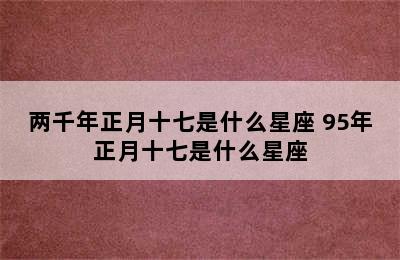 两千年正月十七是什么星座 95年正月十七是什么星座